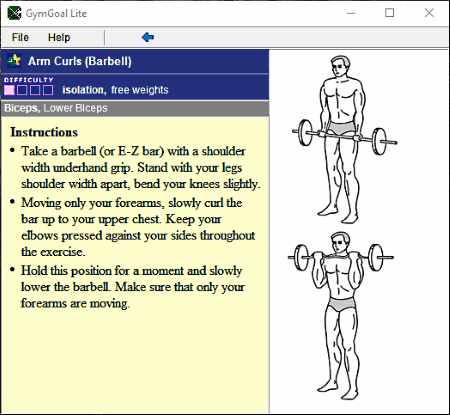 GymGoal Lite

File Help

Arm Curls (Barbell)

DIFFICULTY

isolation, free weights

Biceps, Lower Biceps

Instructions

• Take a barbell (or E-Z bar) with a shoulder width underhand grip. Stand with your legs shoulder width apart, bend your knees slightly.

• Moving only your forearms, slowly curl the bar up to your upper chest. Keep your elbows pressed against your sides throughout the exercise.

• Hold this position for a moment and slowly lower the barbell. Make sure that only your forearms are moving.